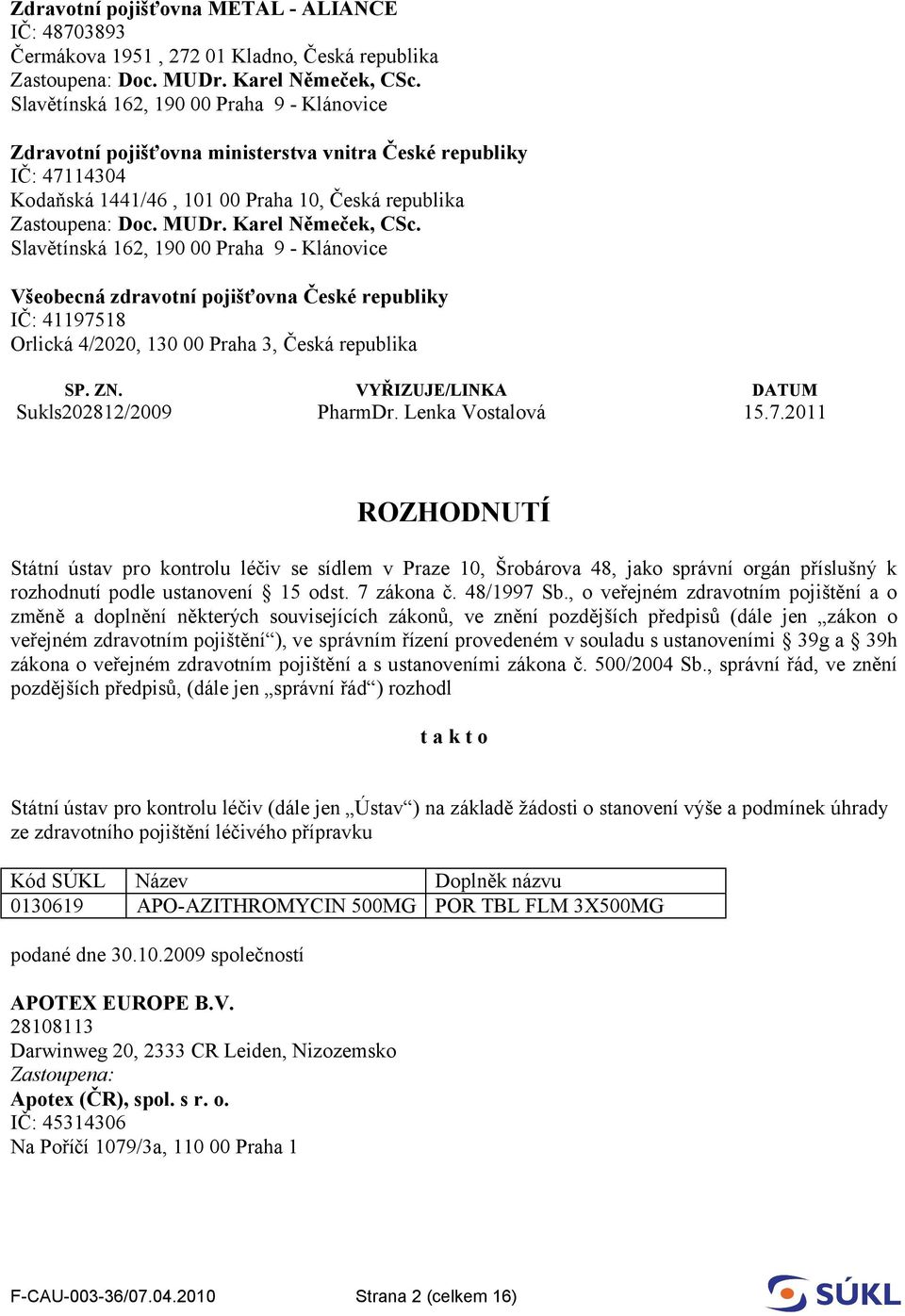 Zdravotní pojišťovna METAL - ALIANCE
IČ: 48703893
Čermákova 1951 , 272 01 Kladno, Česká republika
Zastoupena: Doc. MUDr. Karel Němeček, CSc.
Slavětínská 162, 190 00 Praha 9 - Klánovice

Zdravotní pojišťovna ministerstva vnitra České republiky
IČ: 47114304
Kodaňská 1441/46 , 101 00 Praha 10, Česká republika
Zastoupena: Doc. MUDr. Karel Němeček, CSc.
Slavětínská 162, 190 00 Praha 9 - Klánovice

Všeobecná zdravotní pojišťovna České republiky
IČ: 41197518
Orlická 4/2020, 130 00 Praha 3, Česká republika

| SP. ZN. | VYŘIZUJE/LINKA | DATUM |
|---|---|---|
| Sukls202812/2009 | PharmDr. Lenka Vostalová | 15.7.2011 |

ROZHODNUTÍ

Státní ústav pro kontrolu léčiv se sídlem v Praze 10, Šrobárova 48, jako správní orgán příslušný k rozhodnutí podle ustanovení § 15 odst. 7 zákona č. 48/1997 Sb., o veřejném zdravotním pojištění a o změně a doplnění některých souvisejících zákonů, ve znění pozdějších předpisů (dále jen „zákon o veřejném zdravotním pojištění“), ve správním řízení provedeném v souladu s ustanoveními § 39g a § 39h zákona o veřejném zdravotním pojištění a s ustanoveními zákona č. 500/2004 Sb., správní řád, ve znění pozdějších předpisů, (dále jen „správní řád“) rozhodl

t a k t o

Státní ústav pro kontrolu léčiv (dále jen „Ústav“) na základě žádosti o stanovení výše a podmínek úhrady ze zdravotního pojištění léčivého přípravku

| Kód SÚKL | Název | Doplněk názvu |
|---|---|---|
| 0130619 | APO-AZITHROMYCIN 500MG | POR TBL FLM 3X500MG |

podané dne 30.10.2009 společností

APOTEX EUROPE B.V.
28108113
Darwinweg 20, 2333 CR Leiden, Nizozemsko
Zastoupena:
Apotex (ČR), spol. s r. o.
IČ: 45314306
Na Poříčí 1079/3a, 110 00 Praha 1

F-CAU-003-36/07.04.2010 Strana 2 (celkem 16)
SÚKL